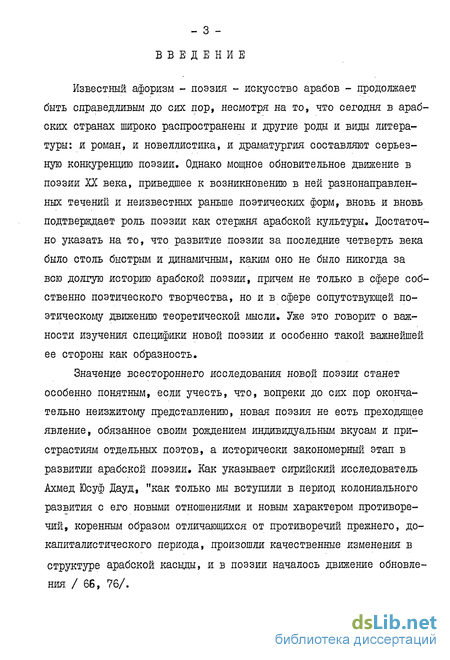 - 3 -

ВВЕДЕНИЕ

Известный афоризм - поэзия - искусство арабов - продолжает быть справедливым до сих пор, несмотря на то, что сегодня в арабских странах широко распространены и другие роды и виды литературы: и роман, и новеллистика, и драматургия составляют серьезную конкуренцию поэзии. Однако мощное обновительное движение в поэзии XX века, приведшее к возникновению в ней разнонаправленных течений и неизвестных раньше поэтических форм, вновь и вновь подтверждает роль поэзии как стержня арабской культуры. Достаточно указать на то, что развитие поэзии за последние четверть века было столь быстрым и динамичным, каким оно не было никогда за всю долгую историю арабской поэзии, причем не только в сфере собственно поэтического творчества, но и в сфере сопутствующей поэтическому движению теоретической мысли. Уже это говорит о важности изучения специфики новой поэзии и особенно такой важнейшей ее стороны как образность.

Значение всестороннего исследования новой поэзии станет особенно понятным, если учесть, что, вопреки до сих пор окончательно неизжитому представлению, новая поэзия не есть преходящее явление, обязанное своим рождением индивидуальным вкусам и пристрастиям отдельных поэтов, а исторически закономерный этап в развитии арабской поэзии. Как указывает сирийский исследователь Ахмед Юсуф Дауд, "как только мы вступили в период колониального развития с его новыми отношениями и новым характером противоречий, коренным образом отличающихся от противоречий прежнего, докапиталистического периода, произошли качественные изменения в структуре арабской касыды, и в поэзии началось движение обновления / 66, 76/.

dsLib.net
библиотека диссертаций